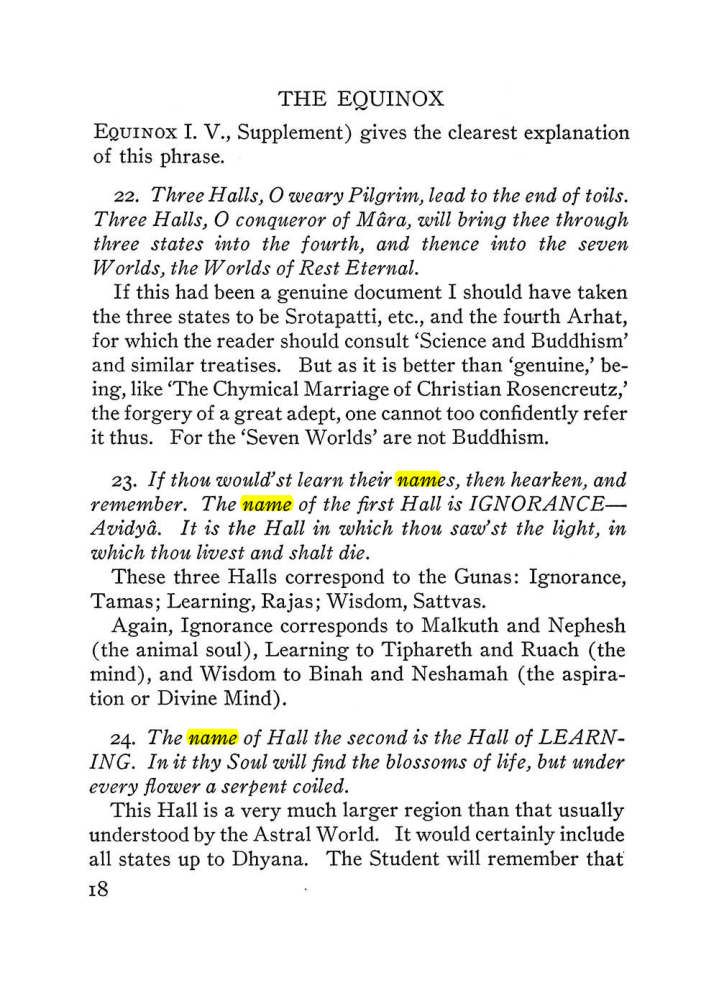 THE EQUINOX

Equinox I. V., Supplement) gives the clearest explanation of this phrase.

22. Three Halls, O weary Pilgrim, lead to the end of toils. Three Halls, O conqueror of Mâra, will bring thee through three states into the fourth, and thence into the seven Worlds, the Worlds of Rest Eternal.

If this had been a genuine document I should have taken the three states to be Srotapatti, etc., and the fourth Arhat, for which the reader should consult 'Science and Buddhism' and similar treatises. But as it is better than 'genuine,' being, like 'The Chymical Marriage of Christian Rosencreutz,' the forgery of a great adept, one cannot too confidently refer it thus. For the 'Seven Worlds' are not Buddhism.

23. If thou would'st learn their names, then hearken, and remember. The name of the first Hall is IGNORANCE—Avidyâ. It is the Hall in which thou saw'st the light, in which thou livest and shalt die.

These three Halls correspond to the Gunas: Ignorance, Tamas; Learning, Rajas; Wisdom, Sattvas.

Again, Ignorance corresponds to Malkuth and Nephesh (the animal soul), Learning to Tiphareth and Ruach (the mind), and Wisdom to Binah and Neshamah (the aspiration or Divine Mind).

24. The name of Hall the second is the Hall of LEARNING. In it thy Soul will find the blossoms of life, but under every flower a serpent coiled.

This Hall is a very much larger region than that usually understood by the Astral World. It would certainly include all states up to Dhyana. The Student will remember that

18